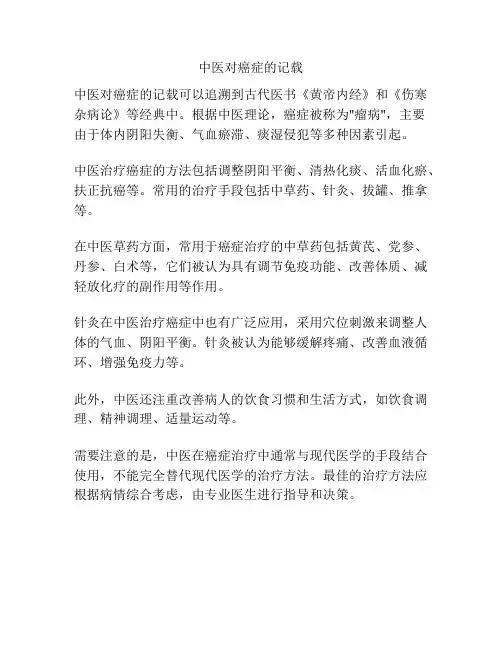 中医对癌症的记载

中医对癌症的记载可以追溯到古代医书《黄帝内经》和《伤寒杂病论》等经典中。根据中医理论，癌症被称为"瘤病"，主要由于体内阴阳失衡、气血瘀滞、痰湿侵犯等多种因素引起。

中医治疗癌症的方法包括调整阴阳平衡、清热化痰、活血化瘀、扶正抗癌等。常用的治疗手段包括中草药、针灸、拔罐、推拿等。

在中医草药方面，常用于癌症治疗的中草药包括黄芪、党参、丹参、白术等，它们被认为具有调节免疫功能、改善体质、减轻放化疗的副作用等作用。

针灸在中医治疗癌症中也有广泛应用，采用穴位刺激来调整人体的气血、阴阳平衡。针灸被认为能够缓解疼痛、改善血液循环、增强免疫力等。

此外，中医还注重改善病人的饮食习惯和生活方式，如饮食调理、精神调理、适量运动等。

需要注意的是，中医在癌症治疗中通常与现代医学的手段结合使用，不能完全替代现代医学的治疗方法。最佳的治疗方法应根据病情综合考虑，由专业医生进行指导和决策。